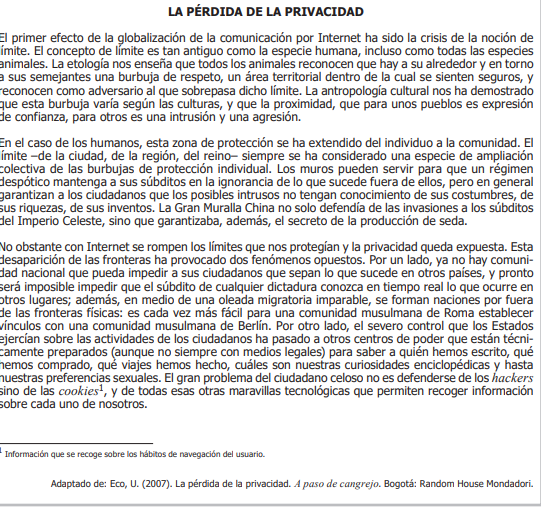 LA PÉRDIDA DE LA PRIVACIDAD

El primer efecto de la globalización de la comunicación por Internet ha sido la crisis de la noción de límite. El concepto de límite es tan antiguo como la especie humana, incluso como todas las especies animales. La etología nos enseña que todos los animales reconocen que hay a su alrededor y en torno a sus semejantes una burbuja de respeto, un área territorial dentro de la cual se sienten seguros, y reconocen como adversario al que sobrepasa dicho límite. La antropología cultural nos ha demostrado que esta burbuja varía según las culturas, y que la proximidad, que para unos pueblos es expresión de confianza, para otros es una intrusión y una agresión.

En el caso de los humanos, esta zona de protección se ha extendido del individuo a la comunidad. El límite –de la ciudad, de la región, del reino– siempre se ha considerado una especie de ampliación colectiva de las burbujas de protección individual. Los muros pueden servir para que un régimen despótico mantenga a sus súbditos en la ignorancia de lo que sucede fuera de ellos, pero en general garantizan a los ciudadanos que los posibles intrusos no tengan conocimiento de sus costumbres, de sus riquezas, de sus inventos. La Gran Muralla China no solo defendía de las invasiones a los súbditos del Imperio Celeste, sino que garantizaba, además, el secreto de la producción de seda.

No obstante con Internet se rompen los límites que nos protegían y la privacidad queda expuesta. Esta desaparición de las fronteras ha provocado dos fenómenos opuestos. Por un lado, ya no hay comunidad nacional que pueda impedir a sus ciudadanos que sepan lo que sucede en otros países, y pronto será imposible impedir que el súbdito de cualquier dictadura conozca en tiempo real lo que ocurre en otros lugares; además, en medio de una oleada migratoria imparable, se forman naciones por fuera de las fronteras físicas: es cada vez más fácil para una comunidad musulmana de Roma establecer vínculos con una comunidad musulmana de Berlín. Por otro lado, el severo control que los Estados ejercían sobre las actividades de los ciudadanos ha pasado a otros centros de poder que están técnicamente preparados (aunque no siempre con medios legales) para saber a quién hemos escrito, qué hemos comprado, qué viajes hemos hecho, cuáles son nuestras curiosidades enciclopédicas y hasta nuestras preferencias sexuales. El gran problema del ciudadano celoso no es defenderse de los hackers sino de las cookies$^1$, y de todas esas otras maravillas tecnológicas que permiten recoger información sobre cada uno de nosotros.

$^1$ Información que se recoge sobre los hábitos de navegación del usuario.

Adaptado de: Eco, U. (2007). La pérdida de la privacidad. A paso de cangrejo. Bogotá: Random House Mondadori.